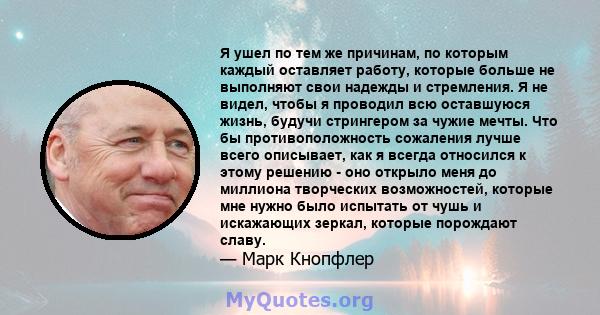 Я ушел по тем же причинам, по которым каждый оставляет работу, которые больше не выполняют свои надежды и стремления. Я не видел, чтобы я проводил всю оставшуюся жизнь, будучи стрингером за чужие мечты. Что бы противоположность сожаления лучше всего описывает, как я всегда относился к этому решению - оно открыло меня до миллиона творческих возможностей, которые мне нужно было испытать от чушь и искажающих зеркал, которые порождают славу.
— Марк Кнопфлер

MyQuotes.org